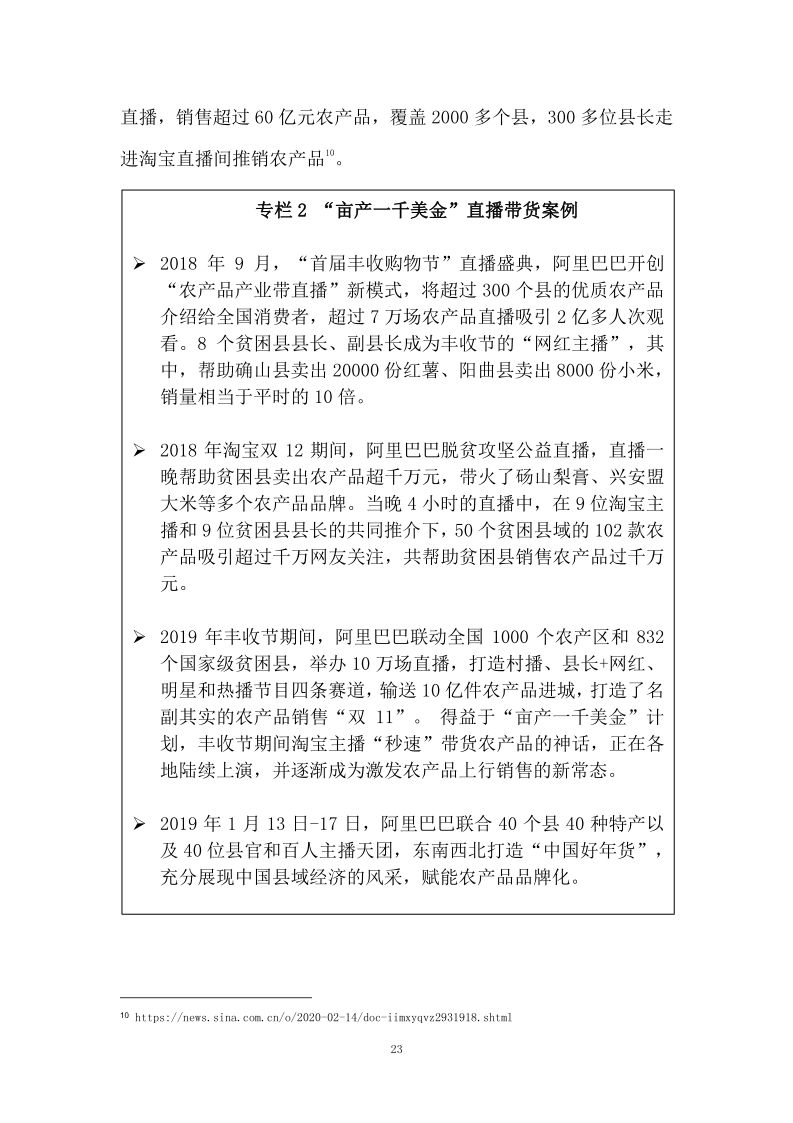 直播，销售超过 60 亿元农产品，覆盖 2000 多个县，300 多位县长走进淘宝直播间推销农产品$^{10}$。

专栏 2 “亩产一千美金”直播带货案例

➢ 2018 年 9 月，“首届丰收购物节”直播盛典，阿里巴巴开创“农产品产业带直播”新模式，将超过 300 个县的优质农产品介绍给全国消费者，超过 7 万场农产品直播吸引 2 亿多人次观看。8 个贫困县县长、副县长成为丰收节的“网红主播”，其中，帮助确山县卖出 20000 份红薯、阳曲县卖出 8000 份小米，销量相当于平时的 10 倍。

➢ 2018 年淘宝双 12 期间，阿里巴巴脱贫攻坚公益直播，直播一晚帮助贫困县卖出农产品超千万元，带火了砀山梨膏、兴安盟大米等多个农产品品牌。当晚 4 小时的直播中，在 9 位淘宝主播和 9 位贫困县县长的共同推介下，50 个贫困县域的 102 款农产品吸引超过千万网友关注，共帮助贫困县销售农产品过千万元。

➢ 2019 年丰收节期间，阿里巴巴联动全国 1000 个农产区和 832 个国家级贫困县，举办 10 万场直播，打造村播、县长+网红、明星和热播节目四条赛道，输送 10 亿件农产品进城，打造了名副其实的农产品销售“双 11”。 得益于“亩产一千美金”计划，丰收节期间淘宝主播“秒速”带货农产品的神话，正在各地陆续上演，并逐渐成为激发农产品上行销售的新常态。

➢ 2019 年 1 月 13 日-17 日，阿里巴巴联合 40 个县 40 种特产以及 40 位县官和百人主播天团，东南西北打造“中国好年货”，充分展现中国县域经济的风采，赋能农产品品牌化。

10 https://news.sina.com.cn/o/2020-02-14/doc-iimxyqvz2931918.shtml

23